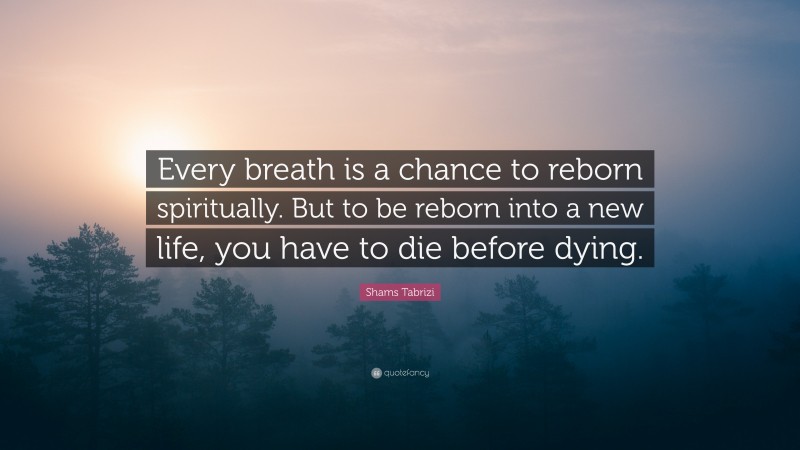 Every breath is a chance to reborn spiritually. But to be reborn into a new life, you have to die before dying.

Shams Tabrizi

quotefancy